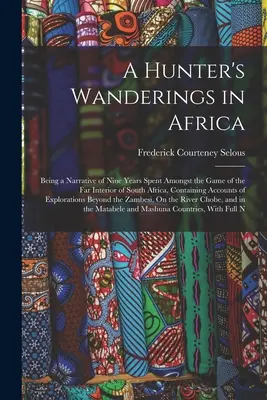 A Hunter's Wanderings in Africa

Frederick Courteney Selous

Being a Narrative of Nine Years Spent Amongst the Game of the Far Interior of South Africa, Containing Accounts of Explorations Beyond the Zambesi, On the River Chobe, and in the Matabele and Mashuna Countries, With Full N